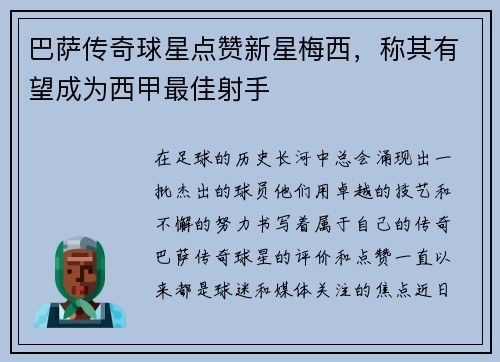 巴萨传奇球星点赞新星梅西，称其有望成为西甲最佳射手

在足球的历史长河中总会涌现出一批杰出的球员他们用卓越的技艺和不懈的努力书写着属于自己的传奇巴萨传奇球星的评价和点赞一直以来都是球迷和媒体关注的焦点近日